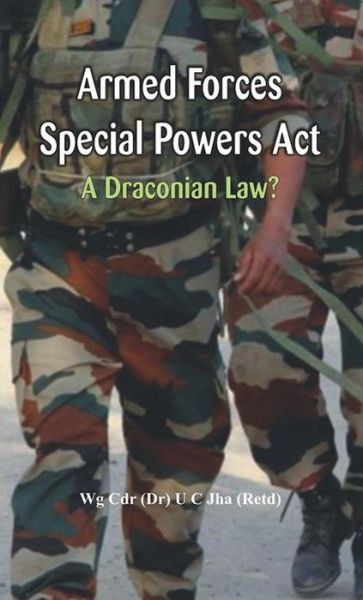 Armed Forces
Special Powers Act

A Draconian Law?

Wg Cdr (Dr) U C Jha (Retd)